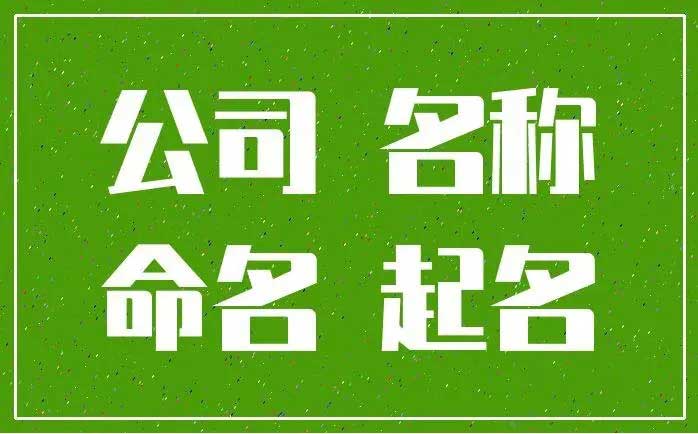 公司 名称
命名 起名